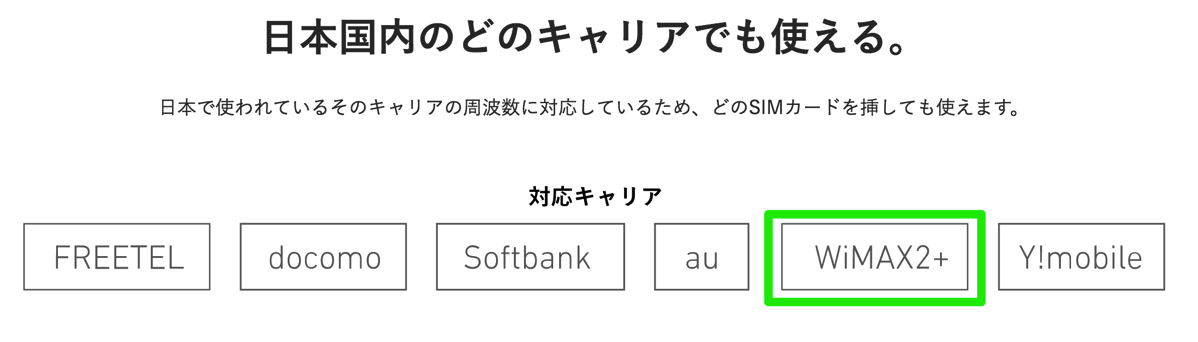 日本国内のどのキャリアでも使える。

日本で使われているそのキャリアの周波数に対応しているため、どのSIMカードを挿しても使えます。

対応キャリア

FREETEL docomo Softbank au WiMAX2+ Y!mobile